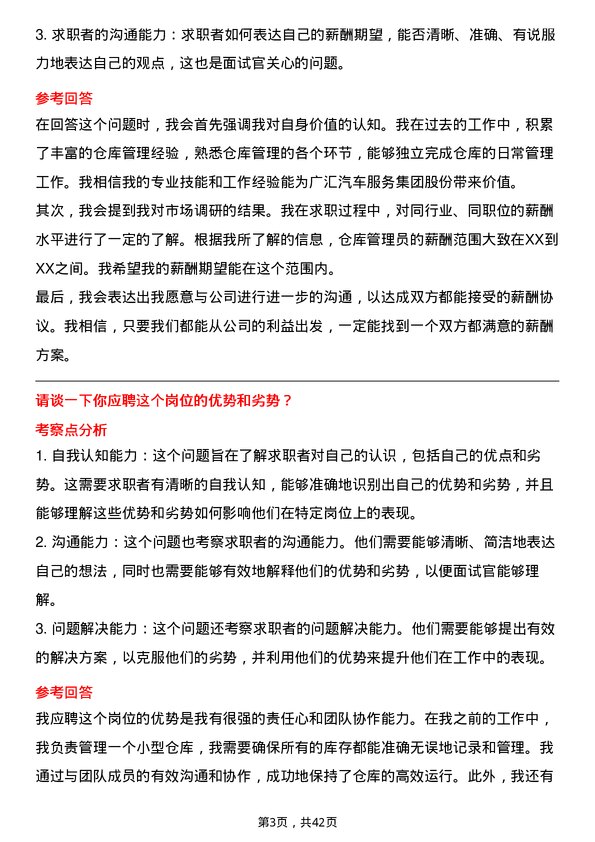 3. 求职者的沟通能力：求职者如何表达自己的薪酬期望，能否清晰、准确、有说服力地表达自己的观点，这也是面试官关心的问题。

参考回答

在回答这个问题时，我会首先强调我对自身价值的认知。我在过去的工作中，积累了丰富的仓库管理经验，熟悉仓库管理的各个环节，能够独立完成仓库的日常管理工作。我相信我的专业技能和工作经验能为广汇汽车服务集团股份带来价值。

其次，我会提到我对市场调研的结果。我在求职过程中，对同行业、同职位的薪酬水平进行了一定的了解。根据我所了解的信息，仓库管理员的薪酬范围大致在XX到XX之间。我希望我的薪酬期望能在这个范围内。

最后，我会表达出我愿意与公司进行进一步的沟通，以达成双方都能接受的薪酬协议。我相信，只要我们都能从公司的利益出发，一定能找到一个双方都满意的薪酬方案。

请谈一下你应聘这个岗位的优势和劣势？

考察点分析

1. 自我认知能力：这个问题旨在了解求职者对自己的认识，包括自己的优点和劣势。这需要求职者有清晰的自我认知，能够准确地识别出自己的优势和劣势，并且能够理解这些优势和劣势如何影响他们在特定岗位上的表现。

2. 沟通能力：这个问题也考察求职者的沟通能力。他们需要能够清晰、简洁地表达自己的想法，同时也需要能够有效地解释他们的优势和劣势，以便面试官能够理解。

3. 问题解决能力：这个问题还考察求职者的问题解决能力。他们需要能够提出有效的解决方案，以克服他们的劣势，并利用他们的优势来提升他们在工作中的表现。

参考回答

我应聘这个岗位的优势是我有很强的责任心和团队协作能力。在我之前的工作中，我负责管理一个小型仓库，我需要确保所有的库存都能准确无误地记录和管理。我通过与团队成员的有效沟通和协作，成功地保持了仓库的高效运行。此外，我还有

第3页，共42页